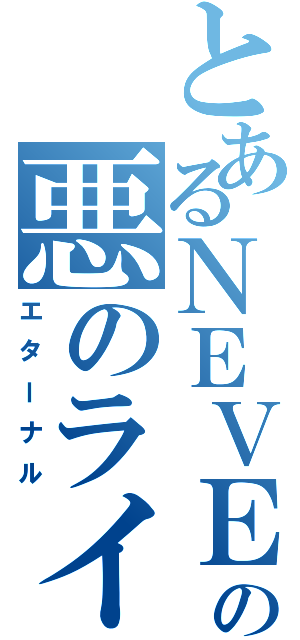 とあるNEVEの
悪のライ
エターナル